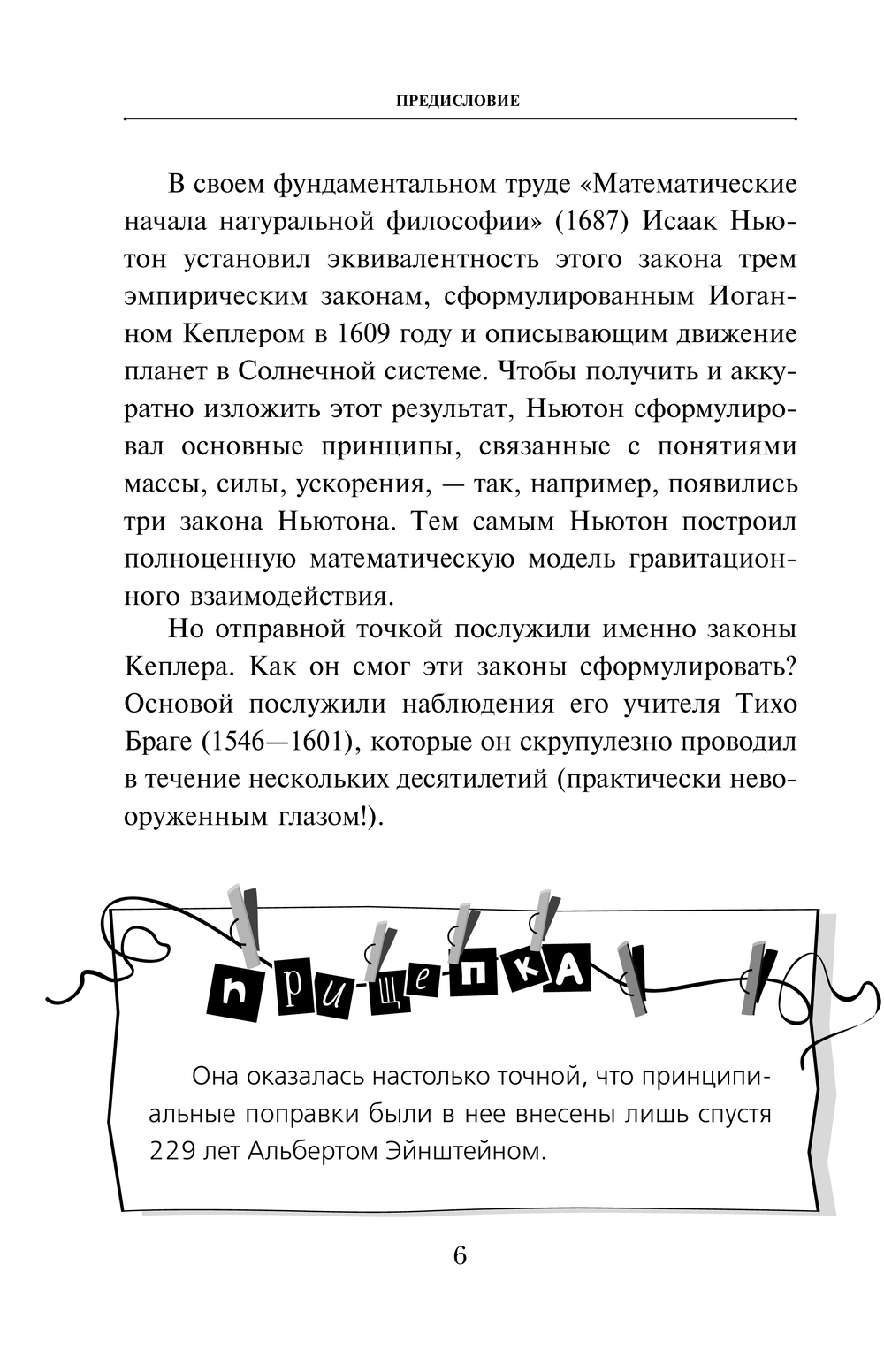 ПРЕДИСЛОВИЕ

В своем фундаментальном труде «Математические начала натуральной философии» (1687) Исаак Ньютон установил эквивалентность этого закона трем эмпирическим законам, сформулированным Иоганном Кеплером в 1609 году и описывающим движение планет в Солнечной системе. Чтобы получить и аккуратно изложить этот результат, Ньютон сформулировал основные принципы, связанные с понятиями массы, силы, ускорения, — так, например, появились три закона Ньютона. Тем самым Ньютон построил полноценную математическую модель гравитационного взаимодействия.

Но отправной точкой послужили именно законы Кеплера. Как он смог эти законы сформулировать? Основой послужили наблюдения его учителя Тихо Браге (1546—1601), которые он скрупулезно проводил в течение нескольких десятилетий (практически невооруженным глазом!).

ПРИЩЕПКА

Она оказалась настолько точной, что принципиальные поправки были в нее внесены лишь спустя 229 лет Альбертом Эйнштейном.

6